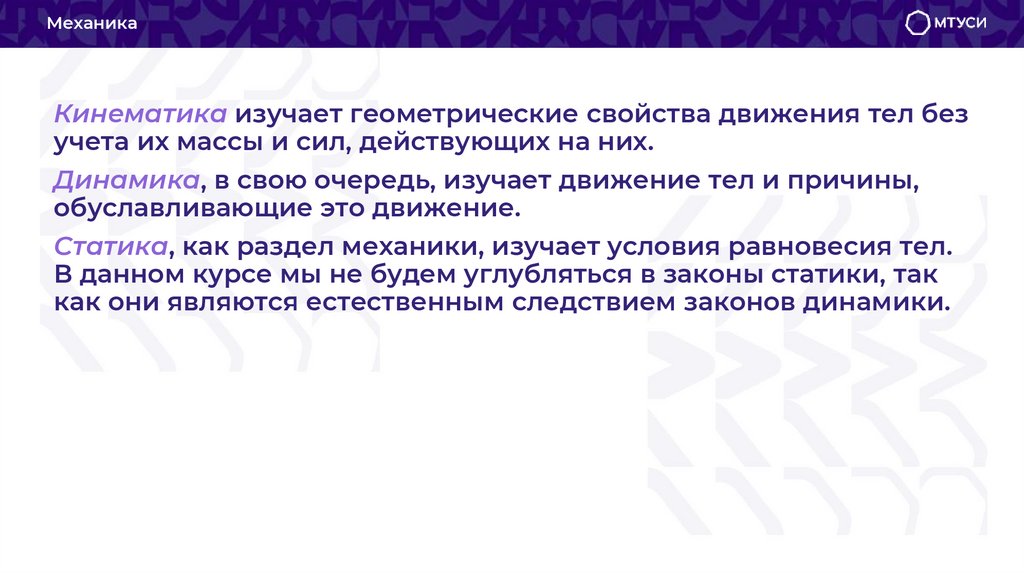 Механика

МТУСИ

Кинематика изучает геометрические свойства движения тел без учета их массы и сил, действующих на них.

Динамика, в свою очередь, изучает движение тел и причины, обуславливающие это движение.

Статика, как раздел механики, изучает условия равновесия тел. В данном курсе мы не будем углубляться в законы статики, так как они являются естественным следствием законов динамики.